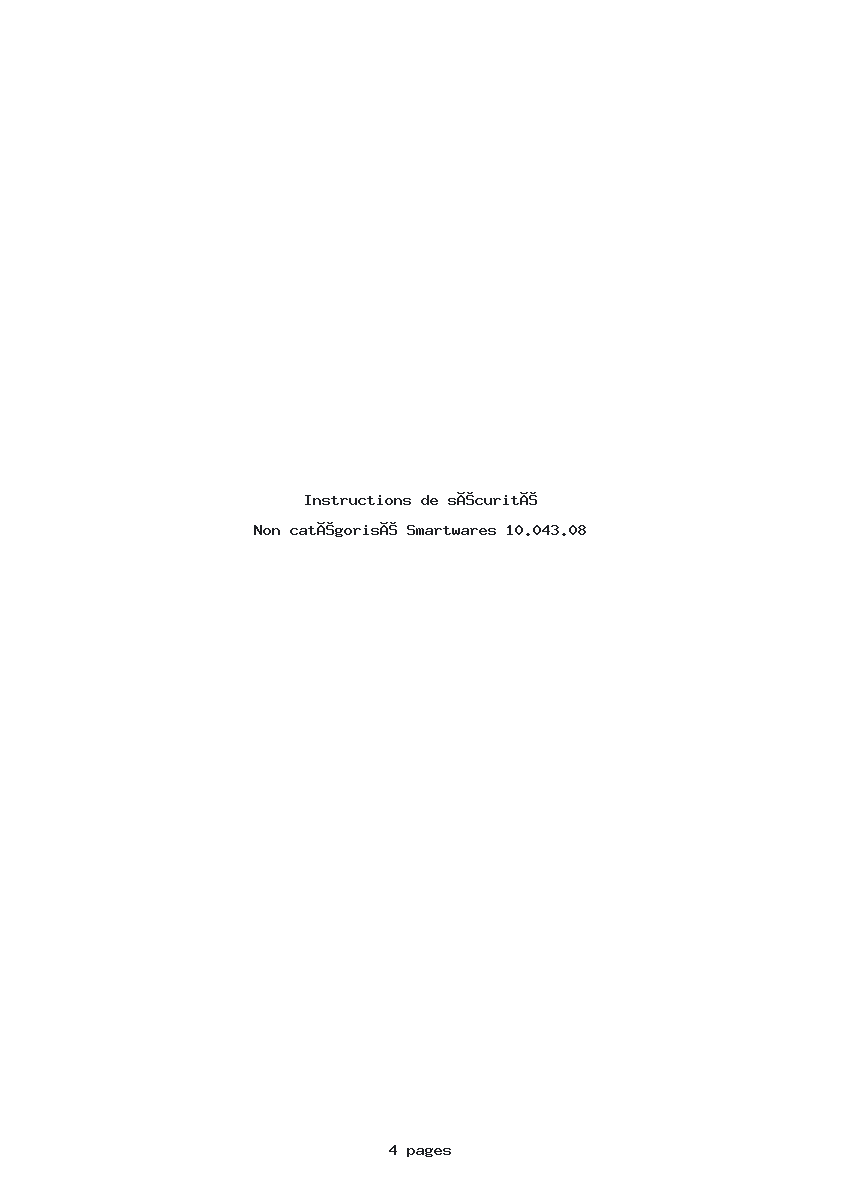 Instructions de sĂŠcuritĂŠ

Non catĂŠgorisĂŠ Smartwares 10.043.08

4 pages